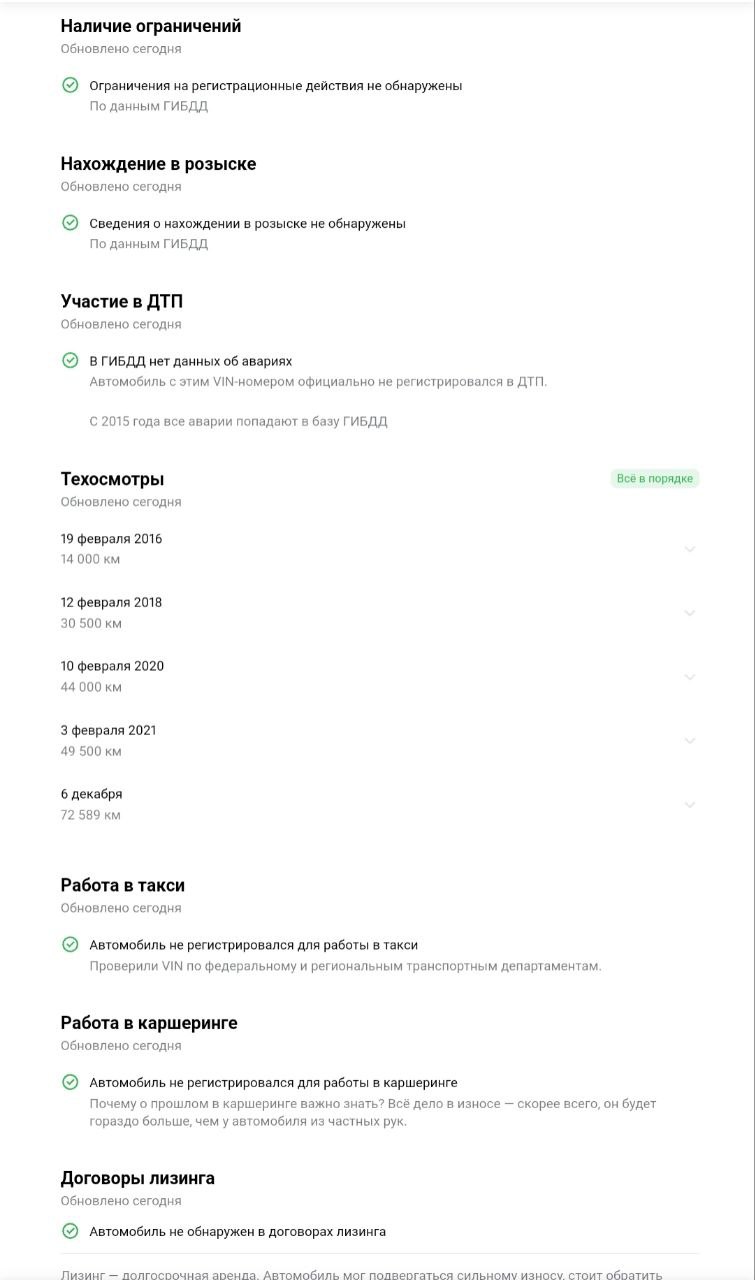 Наличие ограничений
Обновлено сегодня

Ограничения на регистрационные действия не обнаружены
По данным ГИБДД

Нахождение в розыске
Обновлено сегодня

Сведения о нахождении в розыске не обнаружены
По данным ГИБДД

Участие в ДТП
Обновлено сегодня

В ГИБДД нет данных об авариях
Автомобиль с этим VIN-номером официально не регистрировался в ДТП.

С 2015 года все аварии попадают в базу ГИБДД

Техосмотры
Всё в порядке
Обновлено сегодня

19 февраля 2016
14 000 км

12 февраля 2018
30 500 км

10 февраля 2020
44 000 км

3 февраля 2021
49 500 км

6 декабря
72 589 км

Работа в такси
Обновлено сегодня

Автомобиль не регистрировался для работы в такси
Проверили VIN по федеральному и региональным транспортным департаментам.

Работа в каршеринге
Обновлено сегодня

Автомобиль не регистрировался для работы в каршеринге
Почему о прошлом в каршеринге важно знать? Всё дело в износе — скорее всего, он будет гораздо больше, чем у автомобиля из частных рук.

Договоры лизинга
Обновлено сегодня

Автомобиль не обнаружен в договорах лизинга

Лизинг — долгосрочная аренда. Автомобиль мог подвергаться сильному износу, стоит обратить